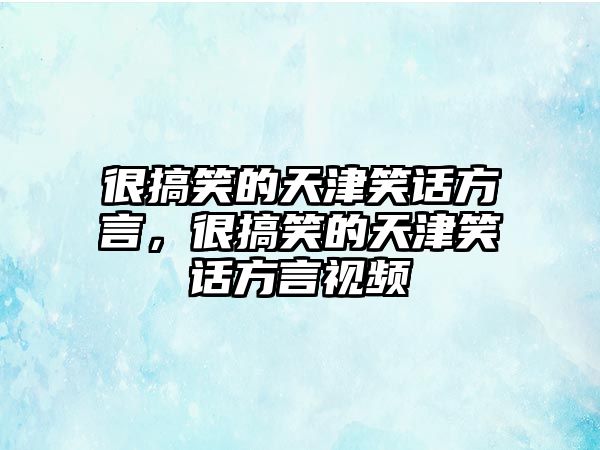 很搞笑的天津笑话方言，很搞笑的天津笑话方言视频